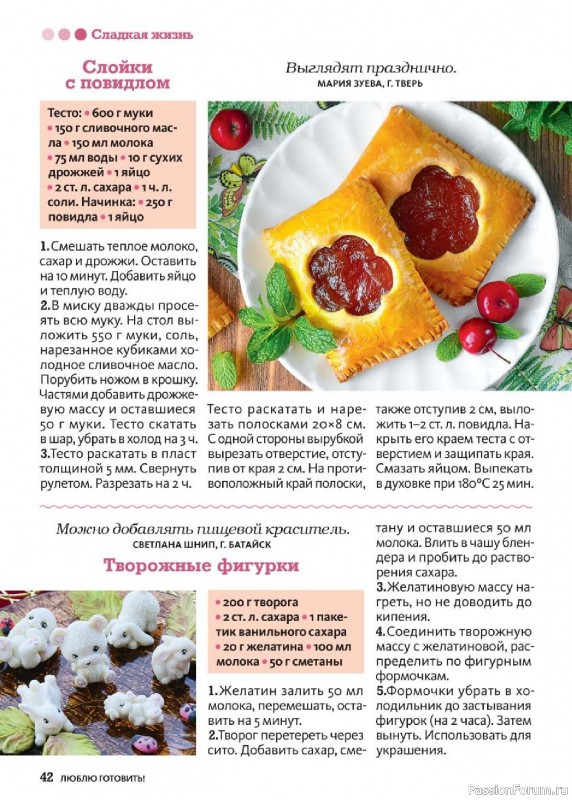 Сладкая жизнь

Слойки с повидлом

Выглядят празднично.
МАРИЯ ЗУЕВА, Г. ТВЕРЬ

Тесто: • 600 г муки • 150 г сливочного масла • 150 мл молока • 75 мл воды • 10 г сухих дрожжей • 1 яйцо • 2 ст. л. сахара • 1 ч. л. соли. Начинка: • 250 г повидла • 1 яйцо

1. Смешать теплое молоко, сахар и дрожжи. Оставить на 10 минут. Добавить яйцо и теплую воду.
2. В миску дважды просеять всю муку. На стол выложить 550 г муки, соль, нарезанное кубиками холодное сливочное масло. Порубить ножом в крошку. Частями добавить дрожжевую массу и оставшиеся 50 г муки. Тесто скатать в шар, убрать в холод на 3 ч.
3. Тесто раскатать в пласт толщиной 5 мм. Свернуть рулетом. Разрезать на 2 ч. Тесто раскатать и нарезать полосками 20×8 см. С одной стороны вырубкой вырезать отверстие, отступив от края 2 см. На противоположный край полоски, также отступив 2 см, выложить 1–2 ст. л. повидла. Накрыть его краем теста с отверстием и защипать края. Смазать яйцом. Выпекать в духовке при 180°С 25 мин.

Можно добавлять пищевой краситель.
СВЕТЛАНА ШНИП, Г. БАТАЙСК

Творожные фигурки

• 200 г творога • 2 ст. л. сахара • 1 пакетик ванильного сахара • 20 г желатина • 100 мл молока • 50 г сметаны

1. Желатин залить 50 мл молока, перемешать, оставить на 5 минут.
2. Творог перетереть через сито. Добавить сахар, сметану и оставшиеся 50 мл молока. Влить в чашу блендера и пробить до растворения сахара.
3. Желатиновую массу нагреть, но не доводить до кипения.
4. Соединить творожную массу с желатиновой, распределить по фигурным формочкам.
5. Формочки убрать в холодильник до застывания фигурок (на 2 часа). Затем вынуть. Использовать для украшения.

42 ЛЮБЛЮ ГОТОВИТЬ!

PassionForum.ru